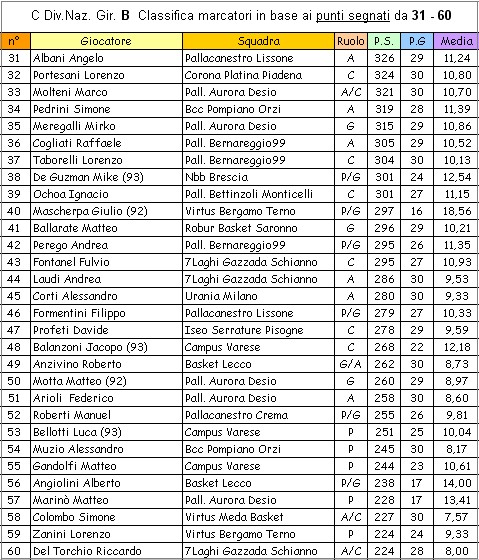 C Div.Naz. Gir. B Classifica marcatori in base ai punti segnati da 31 - 60

| n° | Giocatore | Squadra | Ruolo | P.S. | P.G | Media |
|---|---|---|---|---|---|---|
| 31 | Albani Angelo | Pallacanestro Lissone | A | 326 | 29 | 11,24 |
| 32 | Portesani Lorenzo | Corona Platina Piadena | C | 324 | 30 | 10,80 |
| 33 | Molteni Marco | Pall. Aurora Desio | A/C | 321 | 30 | 10,70 |
| 34 | Pedrini Simone | Bcc Pompiano Orzi | A | 319 | 28 | 11,39 |
| 35 | Meregalli Mirko | Pall. Aurora Desio | G | 315 | 29 | 10,86 |
| 36 | Cogliati Raffaele | Pall. Bernareggio99 | A | 305 | 29 | 10,52 |
| 37 | Taborelli Lorenzo | Pall. Bernareggio99 | C | 304 | 30 | 10,13 |
| 38 | De Guzman Mike (93) | Nbb Brescia | P/G | 301 | 24 | 12,54 |
| 39 | Ochoa Ignacio | Pall. Bettinzoli Monticelli | C | 301 | 27 | 11,15 |
| 40 | Mascherpa Giulio (92) | Virtus Bergamo Terno | P/G | 297 | 16 | 18,56 |
| 41 | Ballarate Matteo | Robur Basket Saronno | G | 296 | 29 | 10,21 |
| 42 | Perego Andrea | Pall. Bernareggio99 | P/G | 295 | 26 | 11,35 |
| 43 | Fontanel Fulvio | 7Laghi Gazzada Schianno | C | 295 | 27 | 10,93 |
| 44 | Laudi Andrea | 7Laghi Gazzada Schianno | A | 286 | 30 | 9,53 |
| 45 | Corti Alessandro | Urania Milano | A | 280 | 30 | 9,33 |
| 46 | Formentini Filippo | Pallacanestro Lissone | P/G | 279 | 27 | 10,33 |
| 47 | Profeti Davide | Iseo Serrature Pisogne | C | 278 | 29 | 9,59 |
| 48 | Balanzoni Jacopo (93) | Campus Varese | C | 268 | 22 | 12,18 |
| 49 | Anzivino Roberto | Basket Lecco | G/A | 262 | 30 | 8,73 |
| 50 | Motta Matteo (92) | Pall. Aurora Desio | G | 260 | 29 | 8,97 |
| 51 | Arioli Federico | Pall. Aurora Desio | A | 258 | 30 | 8,60 |
| 52 | Roberti Manuel | Pallacanestro Crema | P/G | 255 | 26 | 9,81 |
| 53 | Bellotti Luca (93) | Campus Varese | P | 251 | 25 | 10,04 |
| 54 | Muzio Alessandro | Bcc Pompiano Orzi | P | 245 | 30 | 8,17 |
| 55 | Gandolfi Matteo | Campus Varese | P | 244 | 23 | 10,61 |
| 56 | Angiolini Alberto | Basket Lecco | P/G | 238 | 17 | 14,00 |
| 57 | Marinò Matteo | Pall. Aurora Desio | P | 228 | 17 | 13,41 |
| 58 | Colombo Simone | Virtus Meda Basket | A/C | 227 | 30 | 7,57 |
| 59 | Zanini Lorenzo | Virtus Bergamo Terno | P | 224 | 24 | 9,33 |
| 60 | Del Torchio Riccardo | 7Laghi Gazzada Schianno | A/C | 224 | 28 | 8,00 |